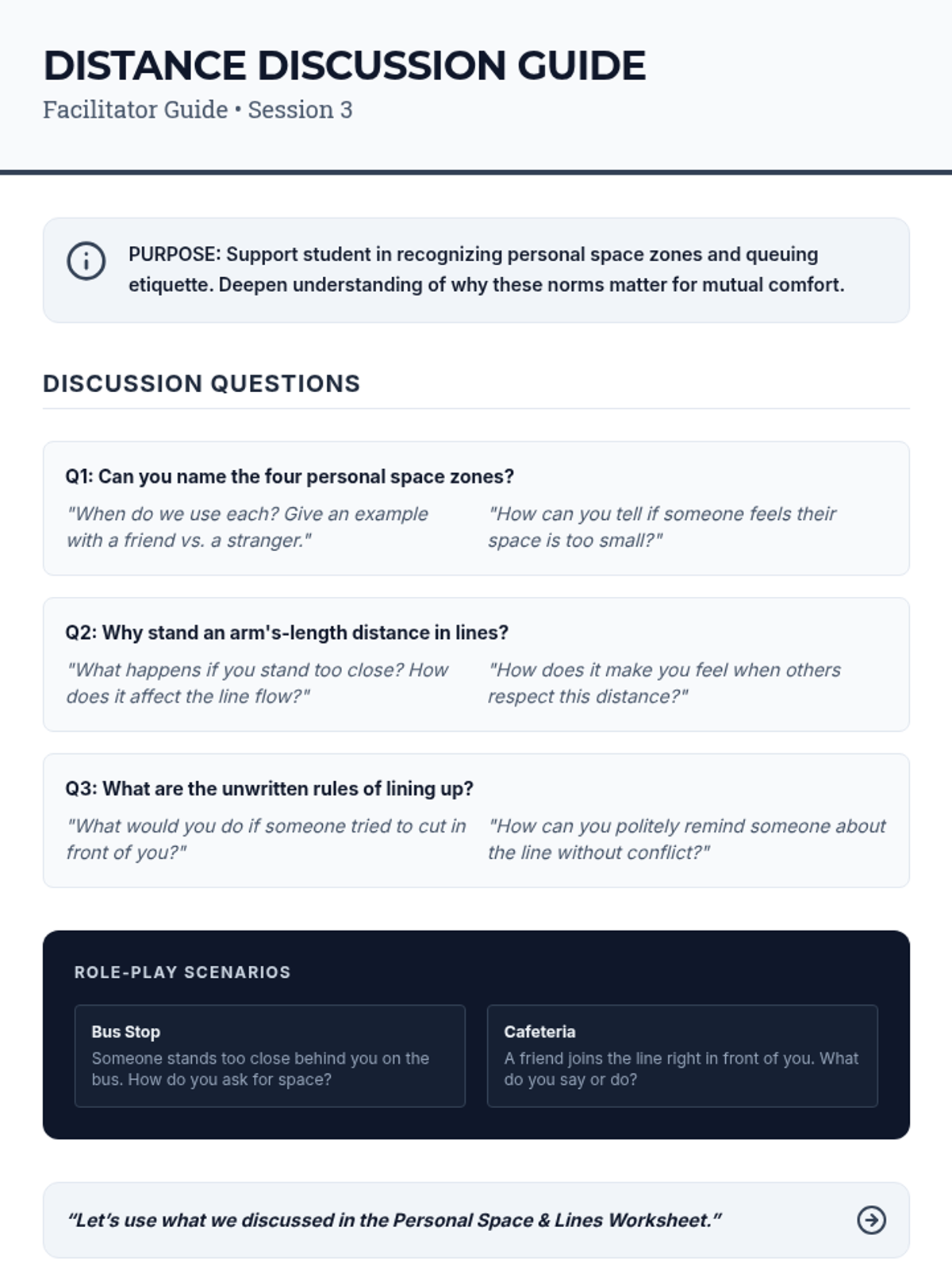 DISTANCE DISCUSSION GUIDE
Facilitator Guide • Session 3

PURPOSE: Support student in recognizing personal space zones and queuing etiquette. Deepen understanding of why these norms matter for mutual comfort.

DISCUSSION QUESTIONS

Q1: Can you name the four personal space zones?
"When do we use each? Give an example with a friend vs. a stranger."
"How can you tell if someone feels their space is too small?"

Q2: Why stand an arm's-length distance in lines?
"What happens if you stand too close? How does it affect the line flow?"
"How does it make you feel when others respect this distance?"

Q3: What are the unwritten rules of lining up?
"What would you do if someone tried to cut in front of you?"
"How can you politely remind someone about the line without conflict?"

ROLE-PLAY SCENARIOS

Bus Stop
Someone stands too close behind you on the bus. How do you ask for space?

Cafeteria
A friend joins the line right in front of you. What do you say or do?

“Let’s use what we discussed in the Personal Space & Lines Worksheet.”